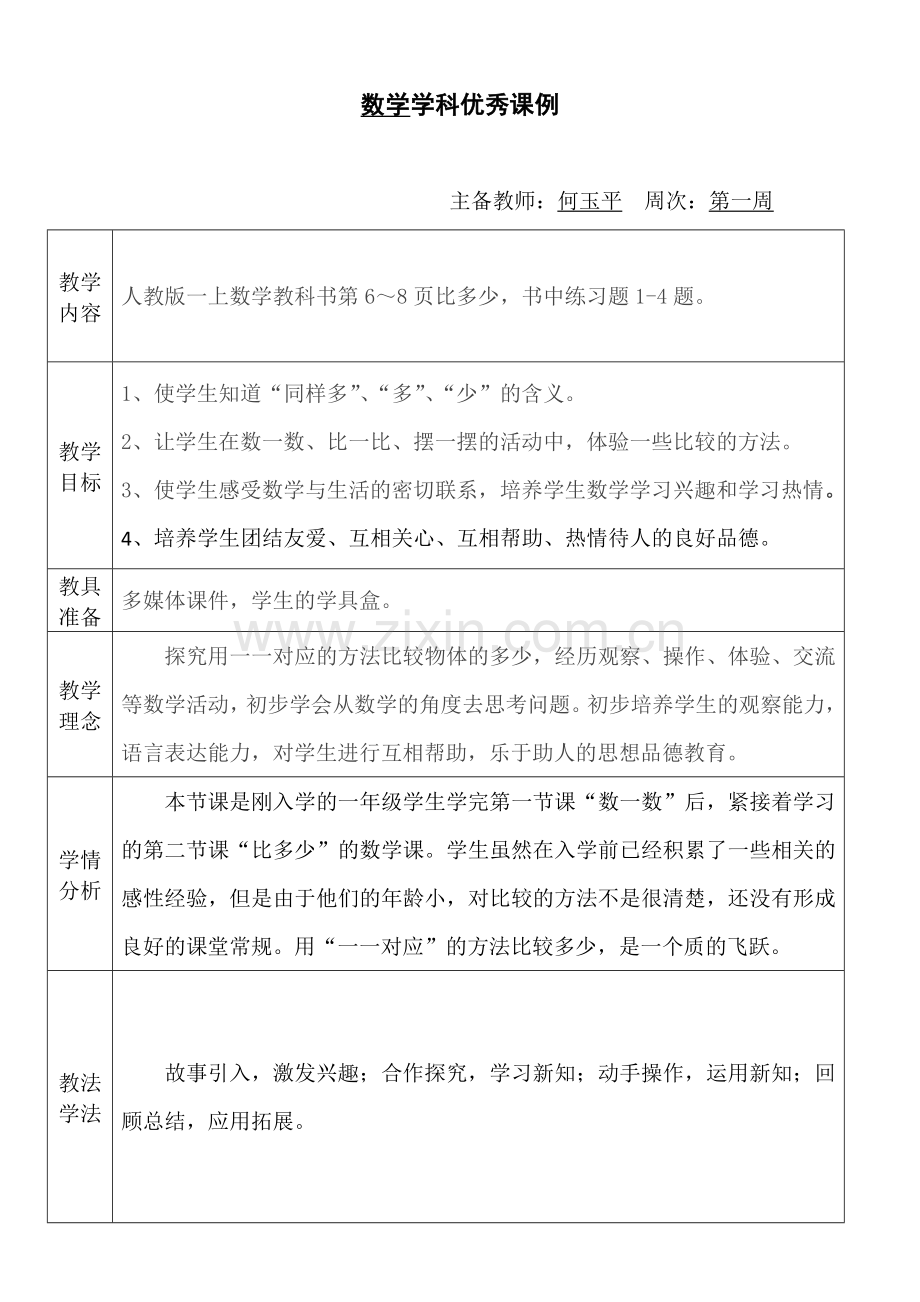 数学学科优秀课例

主备教师：何玉平　周次：第一周

| | |
|---|---|
| 教学内容 | 人教版一上数学教科书第 6～8 页比多少，书中练习题 1-4 题。 |
| 教学目标 | 1、使学生知道“同样多”、“多”、“少”的含义。<br>2、让学生在数一数、比一比、摆一摆的活动中，体验一些比较的方法。<br>3、使学生感受数学与生活的密切联系，培养学生数学学习兴趣和学习热情。<br>4、培养学生团结友爱、互相关心、互相帮助、热情待人的良好品德。 |
| 教具准备 | 多媒体课件，学生的学具盒。 |
| 教学理念 | 探究用一一对应的方法比较物体的多少，经历观察、操作、体验、交流等数学活动，初步学会从数学的角度去思考问题。初步培养学生的观察能力，语言表达能力，对学生进行互相帮助，乐于助人的思想品德教育。 |
| 学情分析 | 本节课是刚入学的一年级学生学完第一节课“数一数”后，紧接着学习的第二节课“比多少”的数学课。学生虽然在入学前已经积累了一些相关的感性经验，但是由于他们的年龄小，对比较的方法不是很清楚，还没有形成良好的课堂常规。用“一一对应”的方法比较多少，是一个质的飞跃。 |
| 教法学法 | 故事引入，激发兴趣；合作探究，学习新知；动手操作，运用新知；回顾总结，应用拓展。 |

www.zixin.com.cn